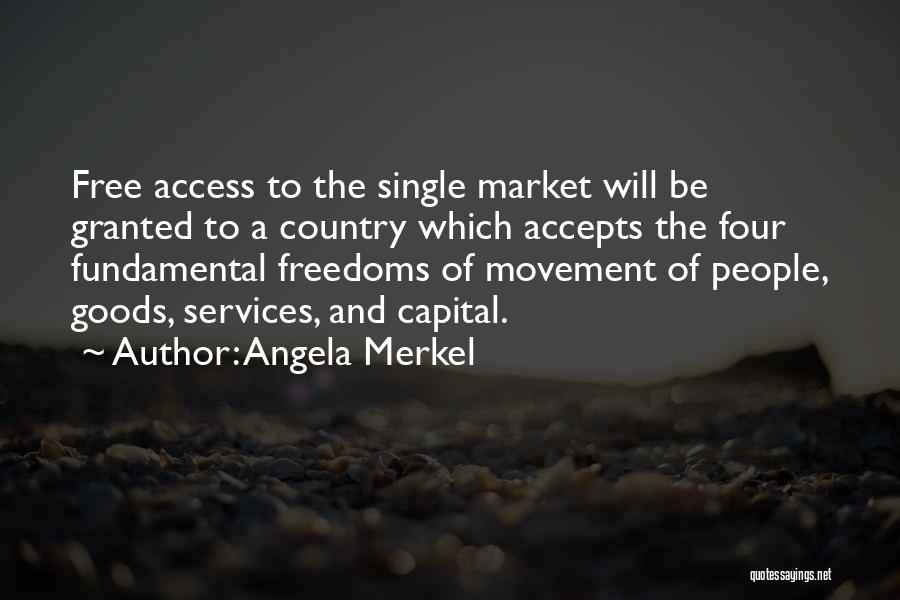 Free access to the single market will be granted to a country which accepts the four fundamental freedoms of movement of people, goods, services, and capital.

~ Author: Angela Merkel

quotessayings.net